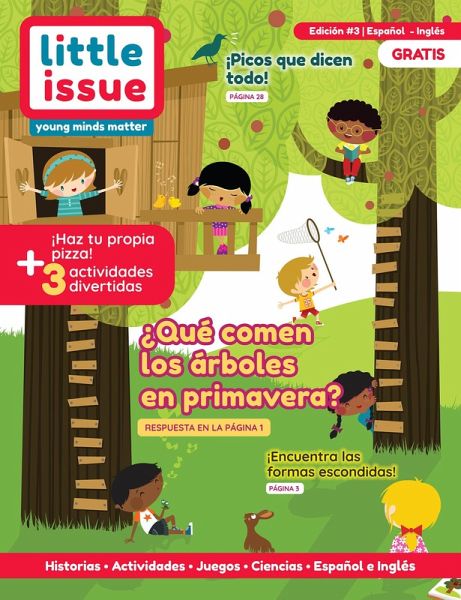 little issue
young minds matter

Edición #3 | Español - Inglés

GRATIS

¡Picos que dicen todo!
PÁGINA 28

¡Haz tu propia pizza!
+3 actividades divertidas

¿Qué comen los árboles en primavera?
RESPUESTA EN LA PÁGINA 1

¡Encuentra las formas escondidas!
PÁGINA 3

Historias • Actividades • Juegos • Ciencias • Español e Inglés